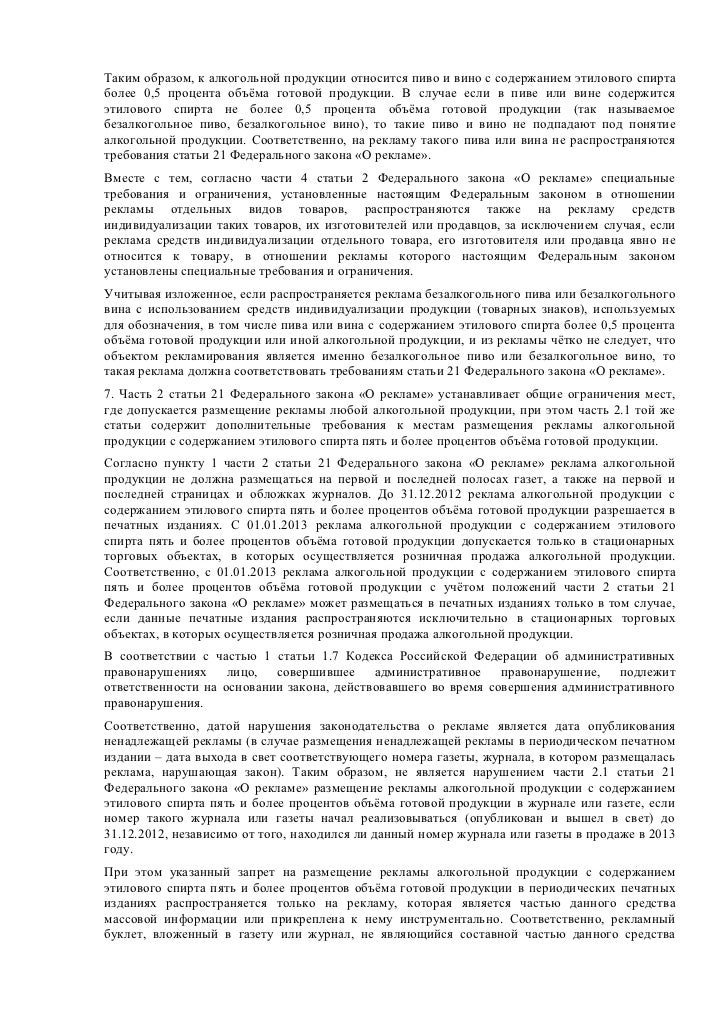 Таким образом, к алкогольной продукции относится пиво и вино с содержанием этилового спирта более 0,5 процента объёма готовой продукции. В случае если в пиве или вине содержится этилового спирта не более 0,5 процента объёма готовой продукции (так называемое безалкогольное пиво, безалкогольное вино), то такие пиво и вино не подпадают под понятие алкогольной продукции. Соответственно, на рекламу такого пива или вина не распространяются требования статьи 21 Федерального закона «О рекламе».

Вместе с тем, согласно части 4 статьи 2 Федерального закона «О рекламе» специальные требования и ограничения, установленные настоящим Федеральным законом в отношении рекламы отдельных видов товаров, распространяются также на рекламу средств индивидуализации таких товаров, их изготовителей или продавцов, за исключением случая, если реклама средств индивидуализации отдельного товара, его изготовителя или продавца явно не относится к товару, в отношении рекламы которого настоящим Федеральным законом установлены специальные требования и ограничения.

Учитывая изложенное, если распространяется реклама безалкогольного пива или безалкогольного вина с использованием средств индивидуализации продукции (товарных знаков), используемых для обозначения, в том числе пива или вина с содержанием этилового спирта более 0,5 процента объёма готовой продукции или иной алкогольной продукции, и из рекламы чётко не следует, что объектом рекламирования является именно безалкогольное пиво или безалкогольное вино, то такая реклама должна соответствовать требованиям статьи 21 Федерального закона «О рекламе».

7. Часть 2 статьи 21 Федерального закона «О рекламе» устанавливает общие ограничения мест, где допускается размещение рекламы любой алкогольной продукции, при этом часть 2.1 той же статьи содержит дополнительные требования к местам размещения рекламы алкогольной продукции с содержанием этилового спирта пять и более процентов объёма готовой продукции.

Согласно пункту 1 части 2 статьи 21 Федерального закона «О рекламе» реклама алкогольной продукции не должна размещаться на первой и последней полосах газет, а также на первой и последней страницах и обложках журналов. До 31.12.2012 реклама алкогольной продукции с содержанием этилового спирта пять и более процентов объёма готовой продукции разрешается в печатных изданиях. С 01.01.2013 реклама алкогольной продукции с содержанием этилового спирта пять и более процентов объёма готовой продукции допускается только в стационарных торговых объектах, в которых осуществляется розничная продажа алкогольной продукции. Соответственно, с 01.01.2013 реклама алкогольной продукции с содержанием этилового спирта пять и более процентов объёма готовой продукции с учётом положений части 2 статьи 21 Федерального закона «О рекламе» может размещаться в печатных изданиях только в том случае, если данные печатные издания распространяются исключительно в стационарных торговых объектах, в которых осуществляется розничная продажа алкогольной продукции.

В соответствии с частью 1 статьи 1.7 Кодекса Российской Федерации об административных правонарушениях лицо, совершившее административное правонарушение, подлежит ответственности на основании закона, действовавшего во время совершения административного правонарушения.

Соответственно, датой нарушения законодательства о рекламе является дата опубликования ненадлежащей рекламы (в случае размещения ненадлежащей рекламы в периодическом печатном издании – дата выхода в свет соответствующего номера газеты, журнала, в котором размещалась реклама, нарушающая закон). Таким образом, не является нарушением части 2.1 статьи 21 Федерального закона «О рекламе» размещение рекламы алкогольной продукции с содержанием этилового спирта пять и более процентов объёма готовой продукции в журнале или газете, если номер такого журнала или газеты начал реализовываться (опубликован и вышел в свет) до 31.12.2012, независимо от того, находился ли данный номер журнала или газеты в продаже в 2013 году.

При этом указанный запрет на размещение рекламы алкогольной продукции с содержанием этилового спирта пять и более процентов объёма готовой продукции в периодических печатных изданиях распространяется только на рекламу, которая является частью данного средства массовой информации или прикреплена к нему инструментально. Соответственно, рекламный буклет, вложенный в газету или журнал, не являющийся составной частью данного средства